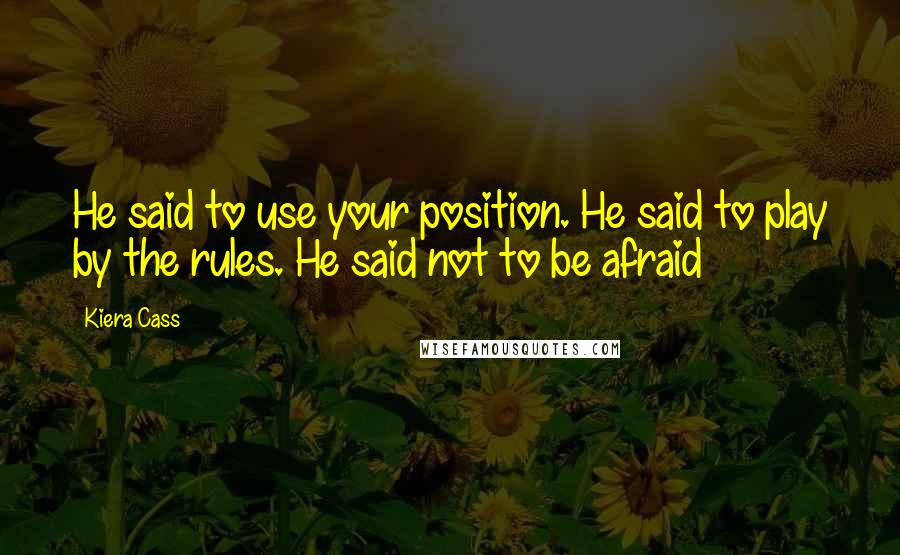 He said to use your position. He said to play by the rules. He said not to be afraid

Kiera Cass

WISEFAMOUSQUOTES.COM